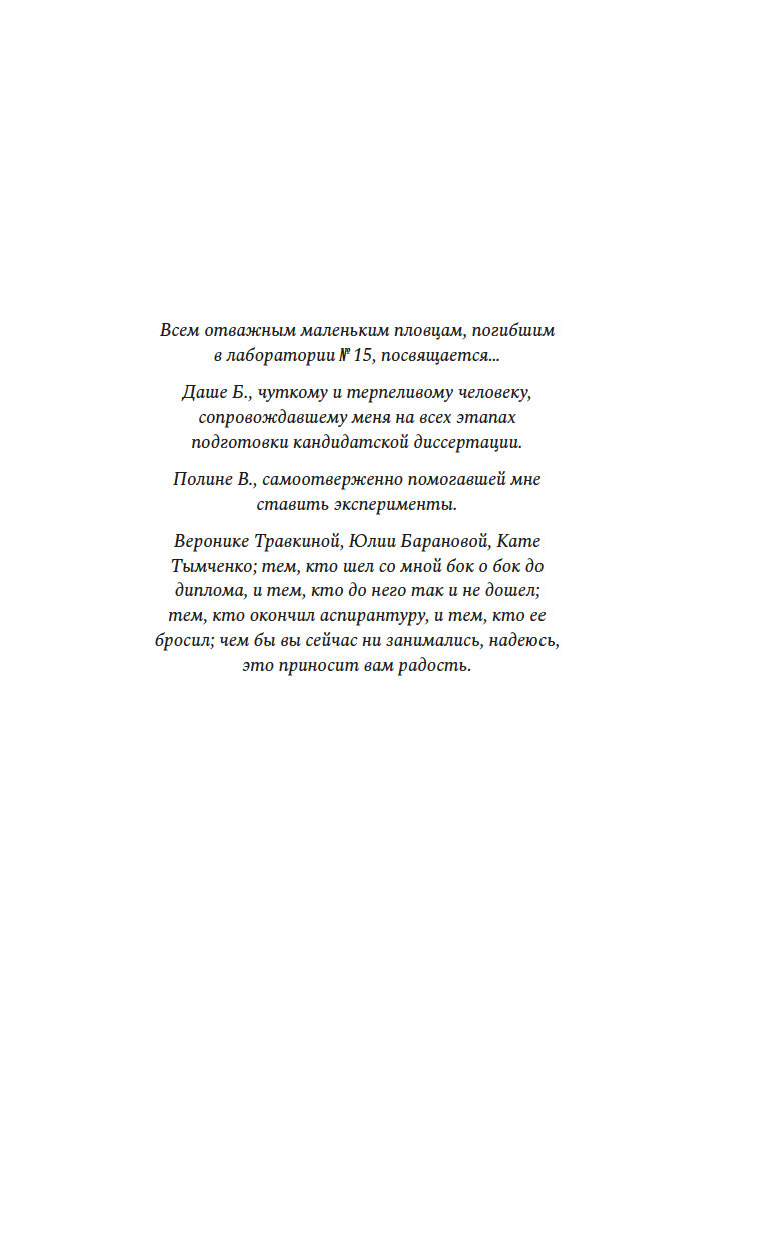 Всем отважным маленьким пловцам, погибшим в лаборатории № 15, посвящается...

Даше Б., чуткому и терпеливому человеку, сопровождавшему меня на всех этапах подготовки кандидатской диссертации.

Полине В., самоотверженно помогавшей мне ставить эксперименты.

Веронике Травкиной, Юлии Барановой, Кате Тымченко; тем, кто шел со мной бок о бок до диплома, и тем, кто до него так и не дошел; тем, кто окончил аспирантуру, и тем, кто ее бросил; чем бы вы сейчас ни занимались, надеюсь, это приносит вам радость.